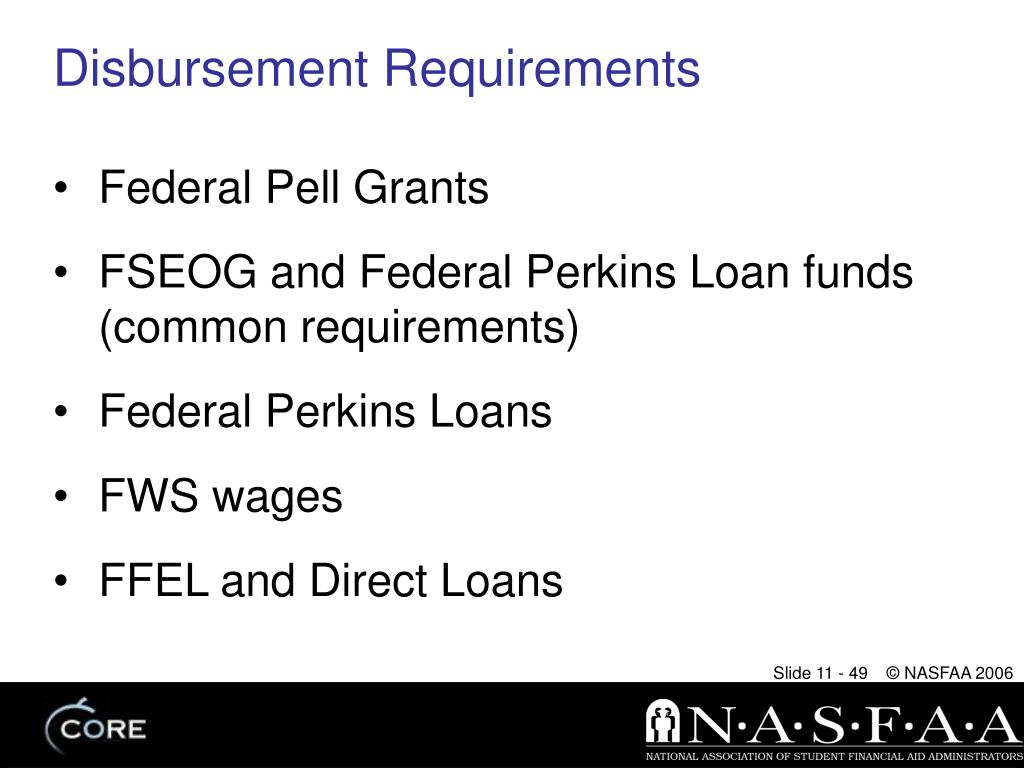 Disbursement Requirements

• Federal Pell Grants
• FSEOG and Federal Perkins Loan funds (common requirements)
• Federal Perkins Loans
• FWS wages
• FFEL and Direct Loans

Slide 11 - 49 © NASFAA 2006

CORE

N·A·S·F·A·A
NATIONAL ASSOCIATION OF STUDENT FINANCIAL AID ADMINISTRATORS